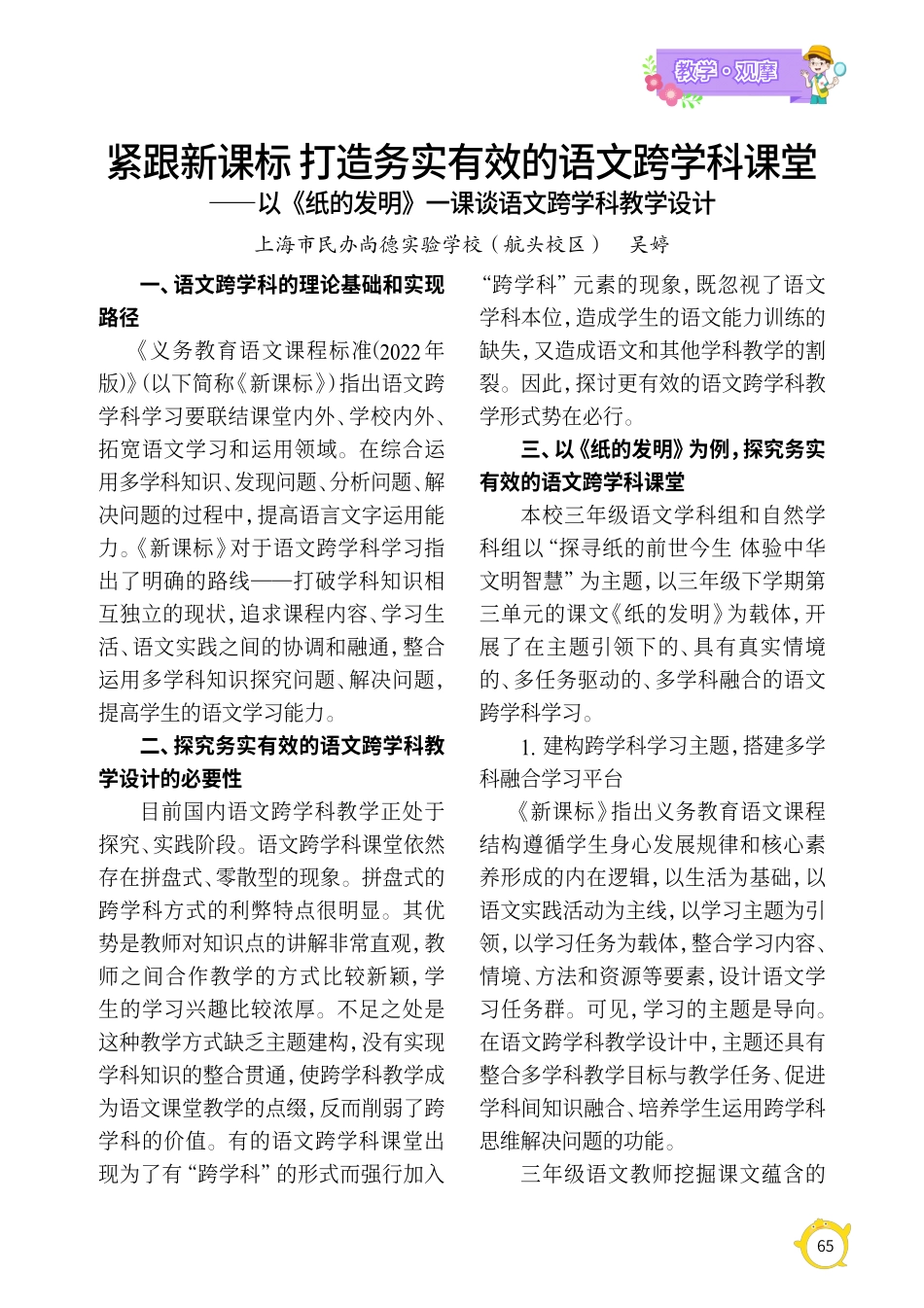 教学·观摩

紧跟新课标 打造务实有效的语文跨学科课堂
——以《纸的发明》一课谈语文跨学科教学设计

上海市民办尚德实验学校（航头校区） 吴婷

一、语文跨学科的理论基础和实现路径

《义务教育语文课程标准(2022年版)》(以下简称《新课标》)指出语文跨学科学习要联结课堂内外、学校内外、拓宽语文学习和运用领域。在综合运用多学科知识、发现问题、分析问题、解决问题的过程中，提高语言文字运用能力。《新课标》对于语文跨学科学习指出了明确的路线——打破学科知识相互独立的现状，追求课程内容、学习生活、语文实践之间的协调和融通，整合运用多学科知识探究问题、解决问题，提高学生的语文学习能力。

二、探究务实有效的语文跨学科教学设计的必要性

目前国内语文跨学科教学正处于探究、实践阶段。语文跨学科课堂依然存在拼盘式、零散型的现象。拼盘式的跨学科方式的利弊特点很明显。其优势是教师对知识点的讲解非常直观，教师之间合作教学的方式比较新颖，学生的学习兴趣比较浓厚。不足之处是这种教学方式缺乏主题建构，没有实现学科知识的整合贯通，使跨学科教学成为语文课堂教学的点缀，反而削弱了跨学科的价值。有的语文跨学科课堂出现为了有“跨学科”的形式而强行加入“跨学科”元素的现象，既忽视了语文学科本位，造成学生的语文能力训练的缺失，又造成语文和其他学科教学的割裂。因此，探讨更有效的语文跨学科教学形式势在必行。

三、以《纸的发明》为例，探究务实有效的语文跨学科课堂

本校三年级语文学科组和自然学科组以“探寻纸的前世今生 体验中华文明智慧”为主题，以三年级下学期第三单元的课文《纸的发明》为载体，开展了在主题引领下的、具有真实情境的、多任务驱动的、多学科融合的语文跨学科学习。

1. 建构跨学科学习主题，搭建多学科融合学习平台

《新课标》指出义务教育语文课程结构遵循学生身心发展规律和核心素养形成的内在逻辑，以生活为基础，以语文实践活动为主线，以学习主题为引领，以学习任务为载体，整合学习内容、情境、方法和资源等要素，设计语文学习任务群。可见，学习的主题是导向。在语文跨学科教学设计中，主题还具有整合多学科教学目标与教学任务、促进学科间知识融合、培养学生运用跨学科思维解决问题的功能。

三年级语文教师挖掘课文蕴含的

65